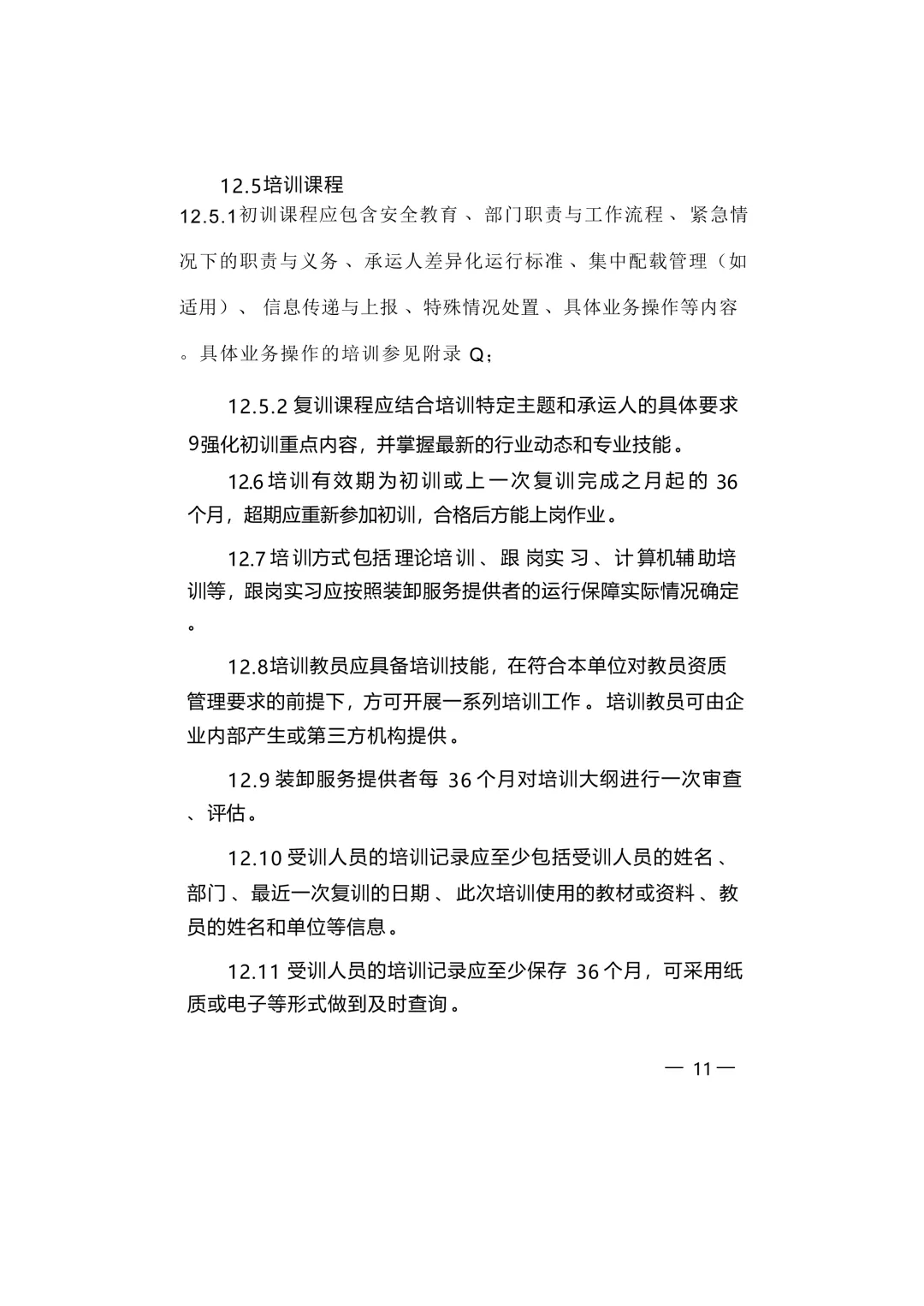 12.5培训课程

12.5.1初训课程应包含安全教育、部门职责与工作流程、紧急情况下的职责与义务、承运人差异化运行标准、集中配载管理（如适用）、信息传递与上报、特殊情况处置、具体业务操作等内容。具体业务操作的培训参见附录 Q；

12.5.2 复训课程应结合培训特定主题和承运人的具体要求9强化初训重点内容，并掌握最新的行业动态和专业技能。

12.6 培训有效期为初训或上一次复训完成之月起的 36 个月，超期应重新参加初训，合格后方能上岗作业。

12.7 培训方式包括理论培训、跟岗实习、计算机辅助培训等，跟岗实习应按照装卸服务提供者的运行保障实际情况确定。

12.8培训教员应具备培训技能，在符合本单位对教员资质管理要求的前提下，方可开展一系列培训工作。培训教员可由企业内部产生或第三方机构提供。

12.9 装卸服务提供者每 36 个月对培训大纲进行一次审查、评估。

12.10 受训人员的培训记录应至少包括受训人员的姓名、部门、最近一次复训的日期、此次培训使用的教材或资料、教员的姓名和单位等信息。

12.11 受训人员的培训记录应至少保存 36 个月，可采用纸质或电子等形式做到及时查询。

— 11 —